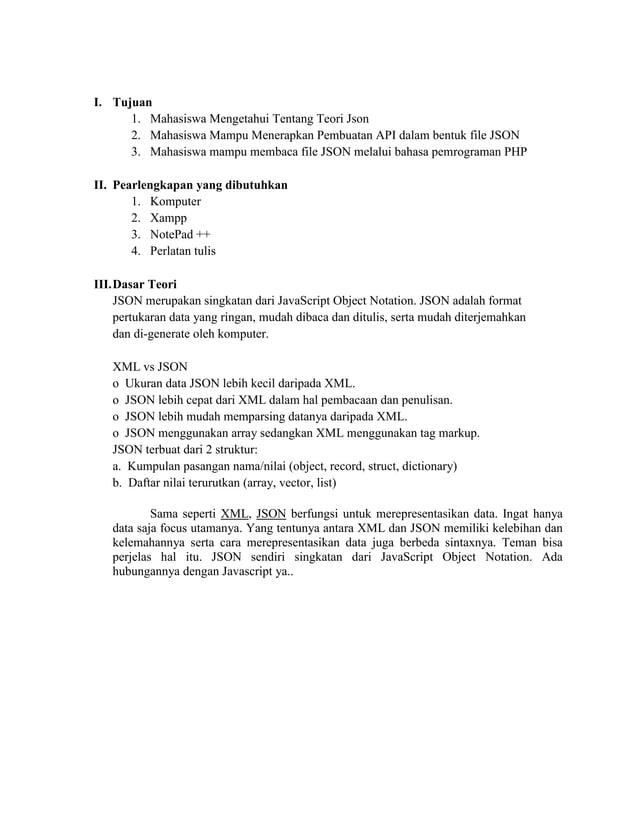 I. Tujuan
1. Mahasiswa Mengetahui Tentang Teori Json
2. Mahasiswa Mampu Menerapkan Pembuatan API dalam bentuk file JSON
3. Mahasiswa mampu membaca file JSON melalui bahasa pemrograman PHP

II. Pearlengkapan yang dibutuhkan
1. Komputer
2. Xampp
3. NotePad ++
4. Perlatan tulis

III. Dasar Teori
JSON merupakan singkatan dari JavaScript Object Notation. JSON adalah format pertukaran data yang ringan, mudah dibaca dan ditulis, serta mudah diterjemahkan dan di-generate oleh komputer.

XML vs JSON
o Ukuran data JSON lebih kecil daripada XML.
o JSON lebih cepat dari XML dalam hal pembacaan dan penulisan.
o JSON lebih mudah memparsing datanya daripada XML.
o JSON menggunakan array sedangkan XML menggunakan tag markup.
JSON terbuat dari 2 struktur:
a. Kumpulan pasangan nama/nilai (object, record, struct, dictionary)
b. Daftar nilai terurutkan (array, vector, list)

Sama seperti XML, JSON berfungsi untuk merepresentasikan data. Ingat hanya data saja focus utamanya. Yang tentunya antara XML dan JSON memiliki kelebihan dan kelemahannya serta cara merepresentasikan data juga berbeda sintaxnya. Teman bisa perjelas hal itu. JSON sendiri singkatan dari JavaScript Object Notation. Ada hubungannya dengan Javascript ya..